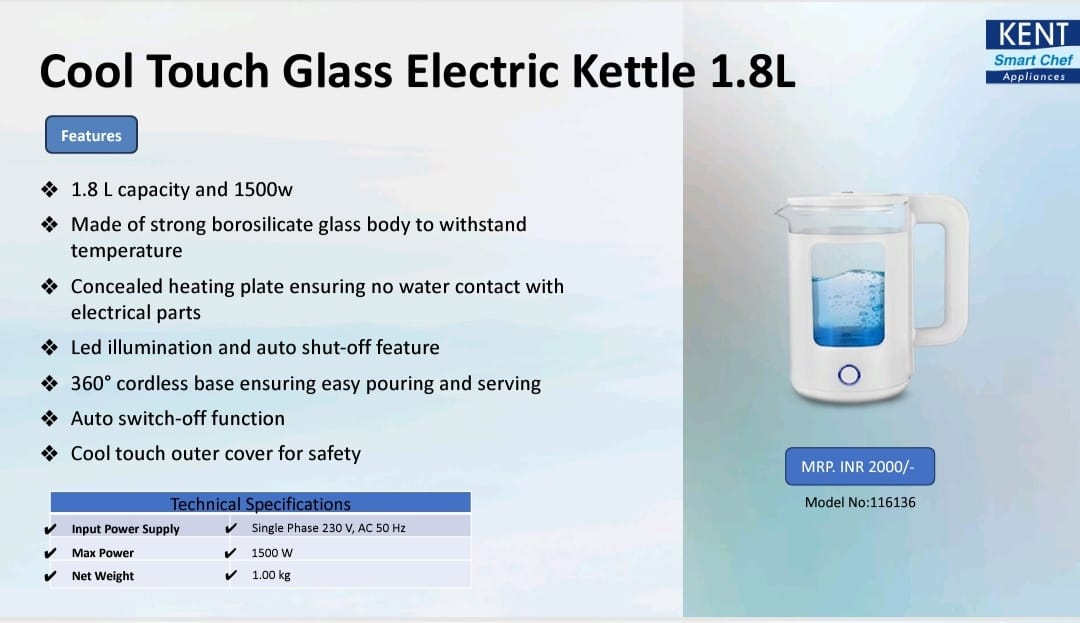 KENT
Smart Chef
Appliances

Cool Touch Glass Electric Kettle 1.8L

Features

❖ 1.8 L capacity and 1500w
❖ Made of strong borosilicate glass body to withstand temperature
❖ Concealed heating plate ensuring no water contact with electrical parts
❖ Led illumination and auto shut-off feature
❖ 360° cordless base ensuring easy pouring and serving
❖ Auto switch-off function
❖ Cool touch outer cover for safety

| Technical Specifications | |
|---|---|
| ✔ Input Power Supply | ✔ Single Phase 230 V, AC 50 Hz |
| ✔ Max Power | ✔ 1500 W |
| ✔ Net Weight | ✔ 1.00 kg |

MRP. INR 2000/-

Model No:116136